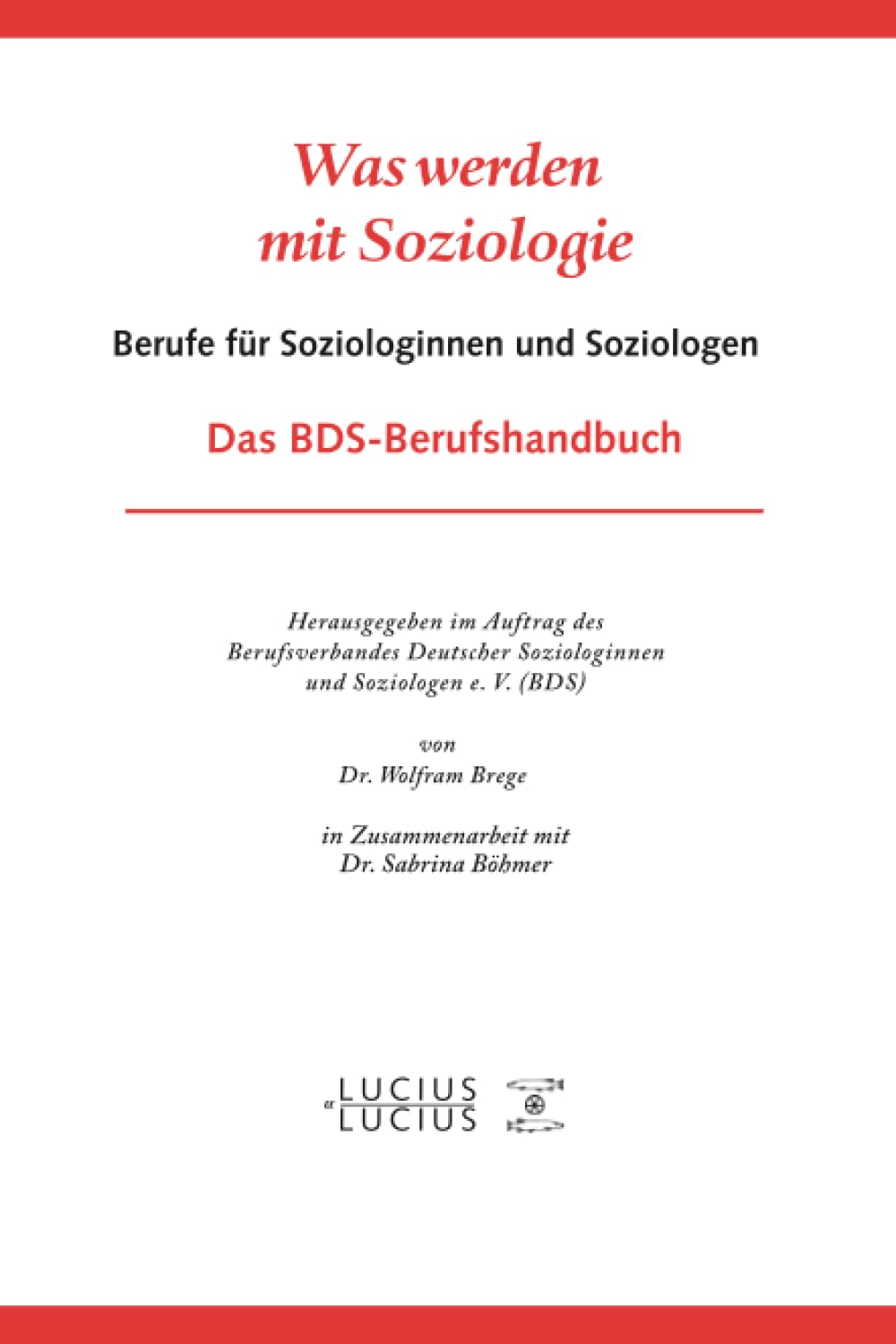 Was werden mit Soziologie

Berufe für Soziologinnen und Soziologen

Das BDS-Berufshandbuch

Herausgegeben im Auftrag des Berufsverbandes Deutscher Soziologinnen und Soziologen e. V. (BDS)

von
Dr. Wolfram Brege

in Zusammenarbeit mit
Dr. Sabrina Böhmer

LUCIUS
&
LUCIUS